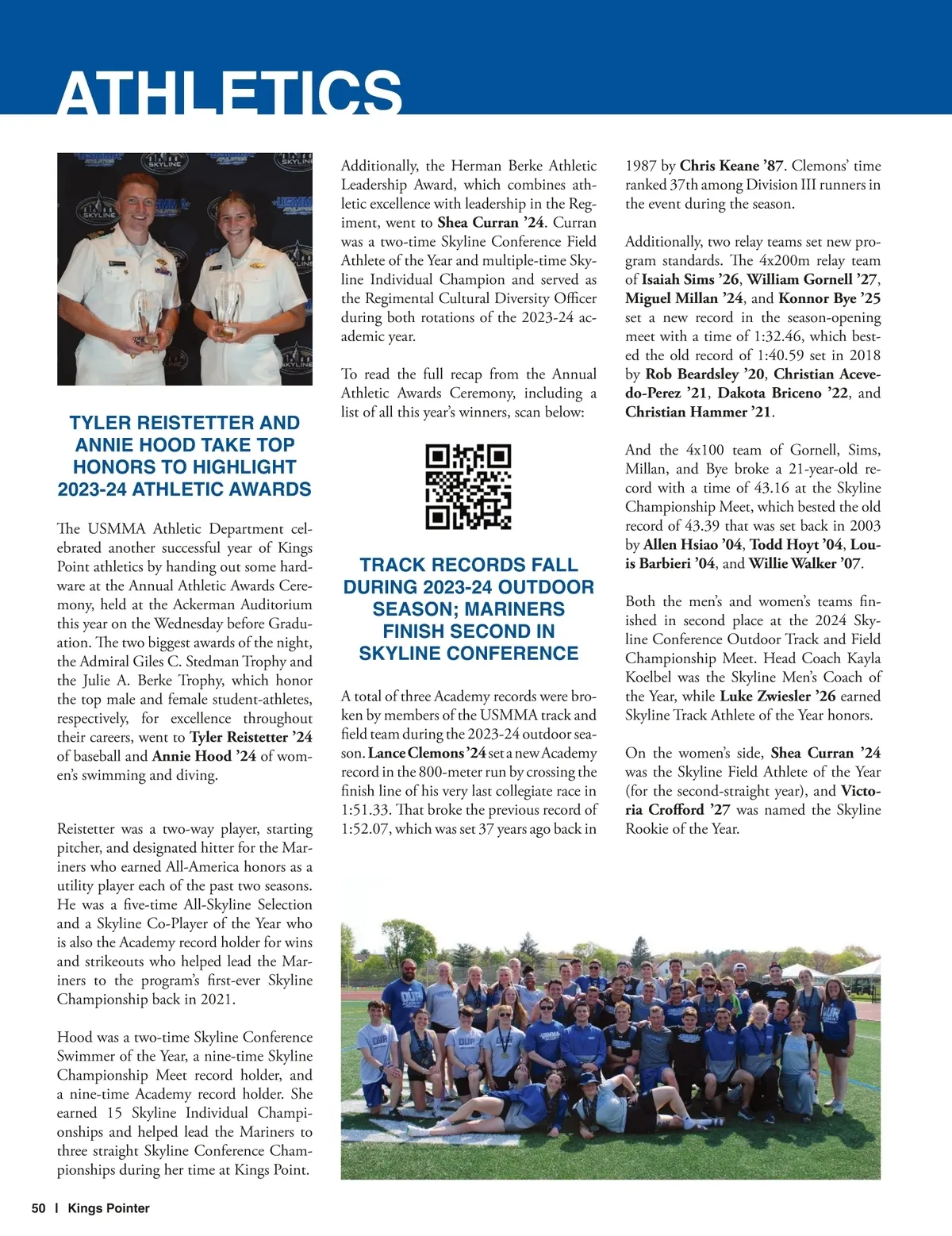 ATHLETICS

TYLER REISTETTER AND ANNIE HOOD TAKE TOP HONORS TO HIGHLIGHT 2023-24 ATHLETIC AWARDS

The USMMA Athletic Department celebrated another successful year of Kings Point athletics by handing out some hardware at the Annual Athletic Awards Ceremony, held at the Ackerman Auditorium this year on the Wednesday before Graduation. The two biggest awards of the night, the Admiral Giles C. Stedman Trophy and the Julie A. Berke Trophy, which honor the top male and female student-athletes, respectively, for excellence throughout their careers, went to Tyler Reistetter '24 of baseball and Annie Hood '24 of women's swimming and diving.

Reistetter was a two-way player, starting pitcher, and designated hitter for the Mariners who earned All-America honors as a utility player each of the past two seasons. He was a five-time All-Skyline Selection and a Skyline Co-Player of the Year who is also the Academy record holder for wins and strikeouts who helped lead the Mariners to the program's first-ever Skyline Championship back in 2021.

Hood was a two-time Skyline Conference Swimmer of the Year, a nine-time Skyline Championship Meet record holder, and a nine-time Academy record holder. She earned 15 Skyline Individual Championships and helped lead the Mariners to three straight Skyline Conference Championships during her time at Kings Point.

Additionally, the Herman Berke Athletic Leadership Award, which combines athletic excellence with leadership in the Regiment, went to Shea Curran '24. Curran was a two-time Skyline Conference Field Athlete of the Year and multiple-time Skyline Individual Champion and served as the Regimental Cultural Diversity Officer during both rotations of the 2023-24 academic year.

To read the full recap from the Annual Athletic Awards Ceremony, including a list of all this year's winners, scan below:

TRACK RECORDS FALL DURING 2023-24 OUTDOOR SEASON; MARINERS FINISH SECOND IN SKYLINE CONFERENCE

A total of three Academy records were broken by members of the USMMA track and field team during the 2023-24 outdoor season. Lance Clemons '24 set a new Academy record in the 800-meter run by crossing the finish line of his very last collegiate race in 1:51.33. That broke the previous record of 1:52.07, which was set 37 years ago back in 1987 by Chris Keane '87. Clemons' time ranked 37th among Division III runners in the event during the season.

Additionally, two relay teams set new program standards. The 4x200m relay team of Isaiah Sims '26, William Gornell '27, Miguel Millan '24, and Konnor Bye '25 set a new record in the season-opening meet with a time of 1:32.46, which bested the old record of 1:40.59 set in 2018 by Rob Beardsley '20, Christian Acevedo-Perez '21, Dakota Briceno '22, and Christian Hammer '21.

And the 4x100 team of Gornell, Sims, Millan, and Bye broke a 21-year-old record with a time of 43.16 at the Skyline Championship Meet, which bested the old record of 43.39 that was set back in 2003 by Allen Hsiao '04, Todd Hoyt '04, Louis Barbieri '04, and Willie Walker '07.

Both the men's and women's teams finished in second place at the 2024 Skyline Conference Outdoor Track and Field Championship Meet. Head Coach Kayla Koelbel was the Skyline Men's Coach of the Year, while Luke Zwiesler '26 earned Skyline Track Athlete of the Year honors.

On the women's side, Shea Curran '24 was the Skyline Field Athlete of the Year (for the second-straight year), and Victoria Crofford '27 was named the Skyline Rookie of the Year.

50 | Kings Pointer